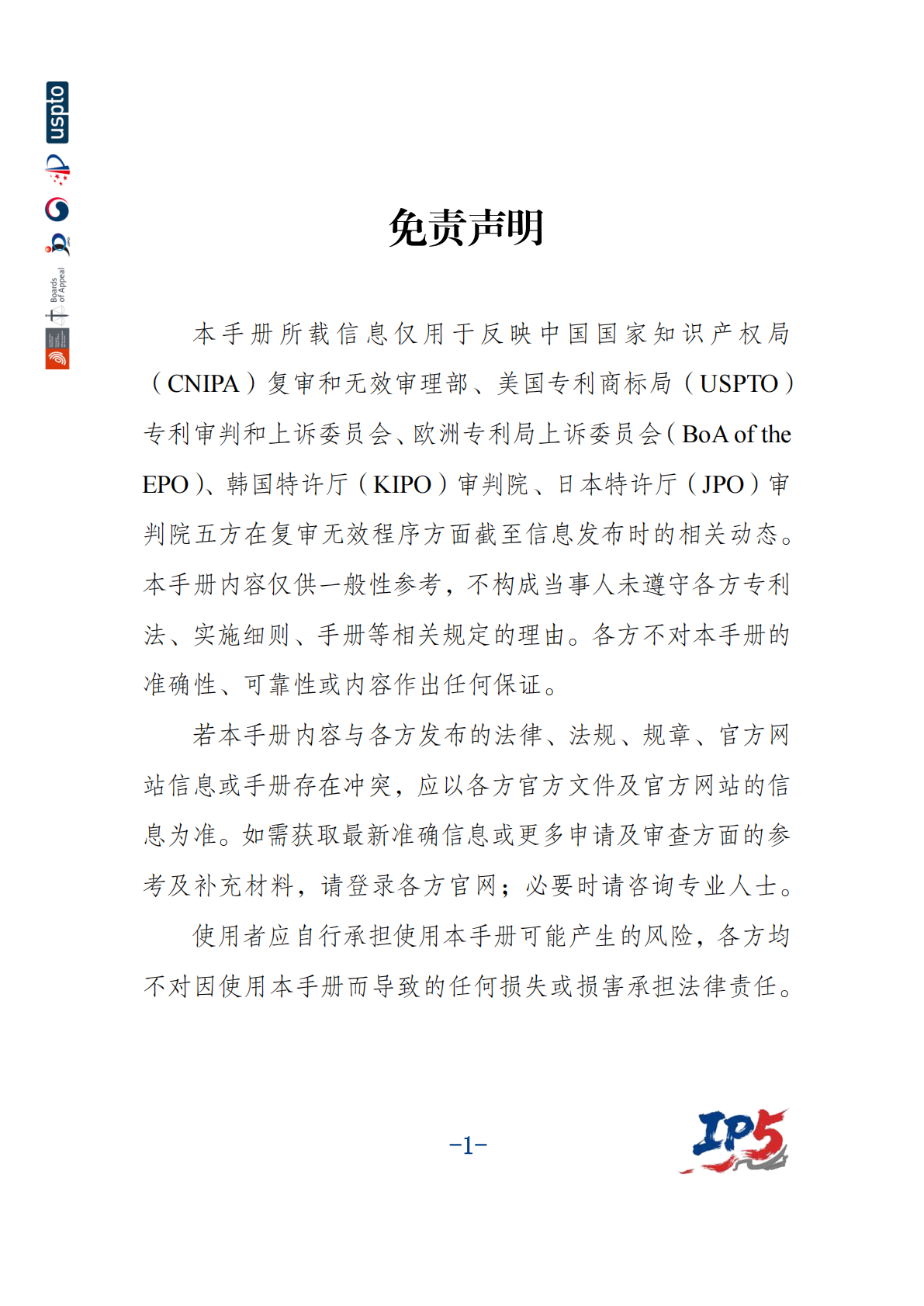 uspto

Boards of Appeal

免责声明

本手册所载信息仅用于反映中国国家知识产权局（CNIPA）复审和无效审理部、美国专利商标局（USPTO）专利审判和上诉委员会、欧洲专利局上诉委员会（BoA of the EPO）、韩国特许厅（KIPO）审判院、日本特许厅（JPO）审判院五方在复审无效程序方面截至信息发布时的相关动态。本手册内容仅供一般性参考，不构成当事人未遵守各方专利法、实施细则、手册等相关规定的理由。各方不对本手册的准确性、可靠性或内容作出任何保证。

若本手册内容与各方发布的法律、法规、规章、官方网站信息或手册存在冲突，应以各方官方文件及官方网站的信息为准。如需获取最新准确信息或更多申请及审查方面的参考及补充材料，请登录各方官网；必要时请咨询专业人士。

使用者应自行承担使用本手册可能产生的风险，各方均不对因使用本手册而导致的任何损失或损害承担法律责任。

-1-

IP5